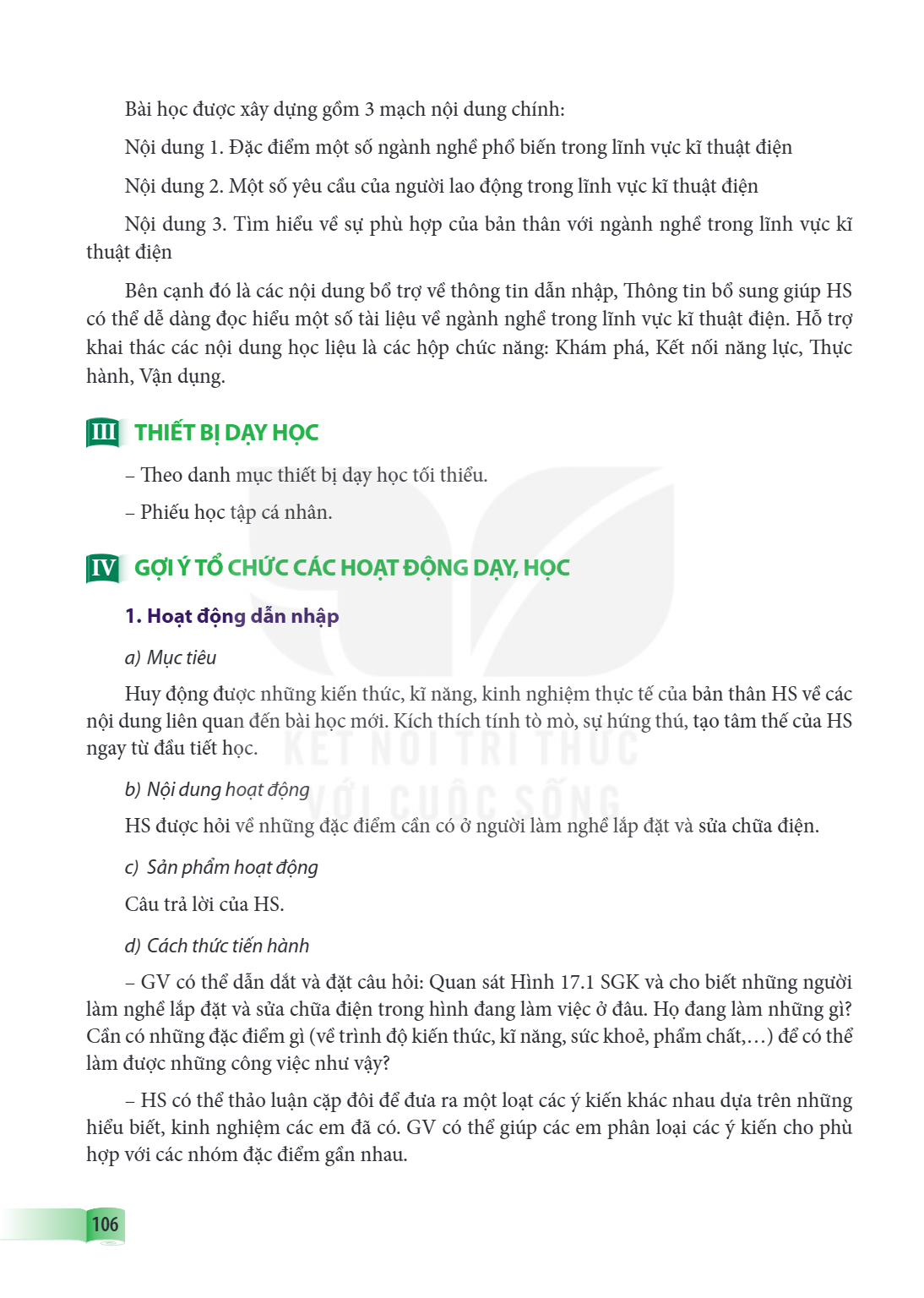 Bài học được xây dựng gồm 3 mạch nội dung chính:

Nội dung 1. Đặc điểm một số ngành nghề phổ biến trong lĩnh vực kĩ thuật điện

Nội dung 2. Một số yêu cầu của người lao động trong lĩnh vực kĩ thuật điện

Nội dung 3. Tìm hiểu về sự phù hợp của bản thân với ngành nghề trong lĩnh vực kĩ thuật điện

Bên cạnh đó là các nội dung bổ trợ về thông tin dẫn nhập, Thông tin bổ sung giúp HS có thể dễ dàng đọc hiểu một số tài liệu về ngành nghề trong lĩnh vực kĩ thuật điện. Hỗ trợ khai thác các nội dung học liệu là các hộp chức năng: Khám phá, Kết nối năng lực, Thực hành, Vận dụng.

III THIẾT BỊ DẠY HỌC

– Theo danh mục thiết bị dạy học tối thiểu.

– Phiếu học tập cá nhân.

IV GỢI Ý TỔ CHỨC CÁC HOẠT ĐỘNG DẠY, HỌC

1. Hoạt động dẫn nhập

a) Mục tiêu

Huy động được những kiến thức, kĩ năng, kinh nghiệm thực tế của bản thân HS về các nội dung liên quan đến bài học mới. Kích thích tính tò mò, sự hứng thú, tạo tâm thế của HS ngay từ đầu tiết học.

b) Nội dung hoạt động

HS được hỏi về những đặc điểm cần có ở người làm nghề lắp đặt và sửa chữa điện.

c) Sản phẩm hoạt động

Câu trả lời của HS.

d) Cách thức tiến hành

– GV có thể dẫn dắt và đặt câu hỏi: Quan sát Hình 17.1 SGK và cho biết những người làm nghề lắp đặt và sửa chữa điện trong hình đang làm việc ở đâu. Họ đang làm những gì? Cần có những đặc điểm gì (về trình độ kiến thức, kĩ năng, sức khoẻ, phẩm chất,...) để có thể làm được những công việc như vậy?

– HS có thể thảo luận cặp đôi để đưa ra một loạt các ý kiến khác nhau dựa trên những hiểu biết, kinh nghiệm các em đã có. GV có thể giúp các em phân loại các ý kiến cho phù hợp với các nhóm đặc điểm gần nhau.

106

KẾT NỐI TRI THỨC VỚI CUỘC SỐNG